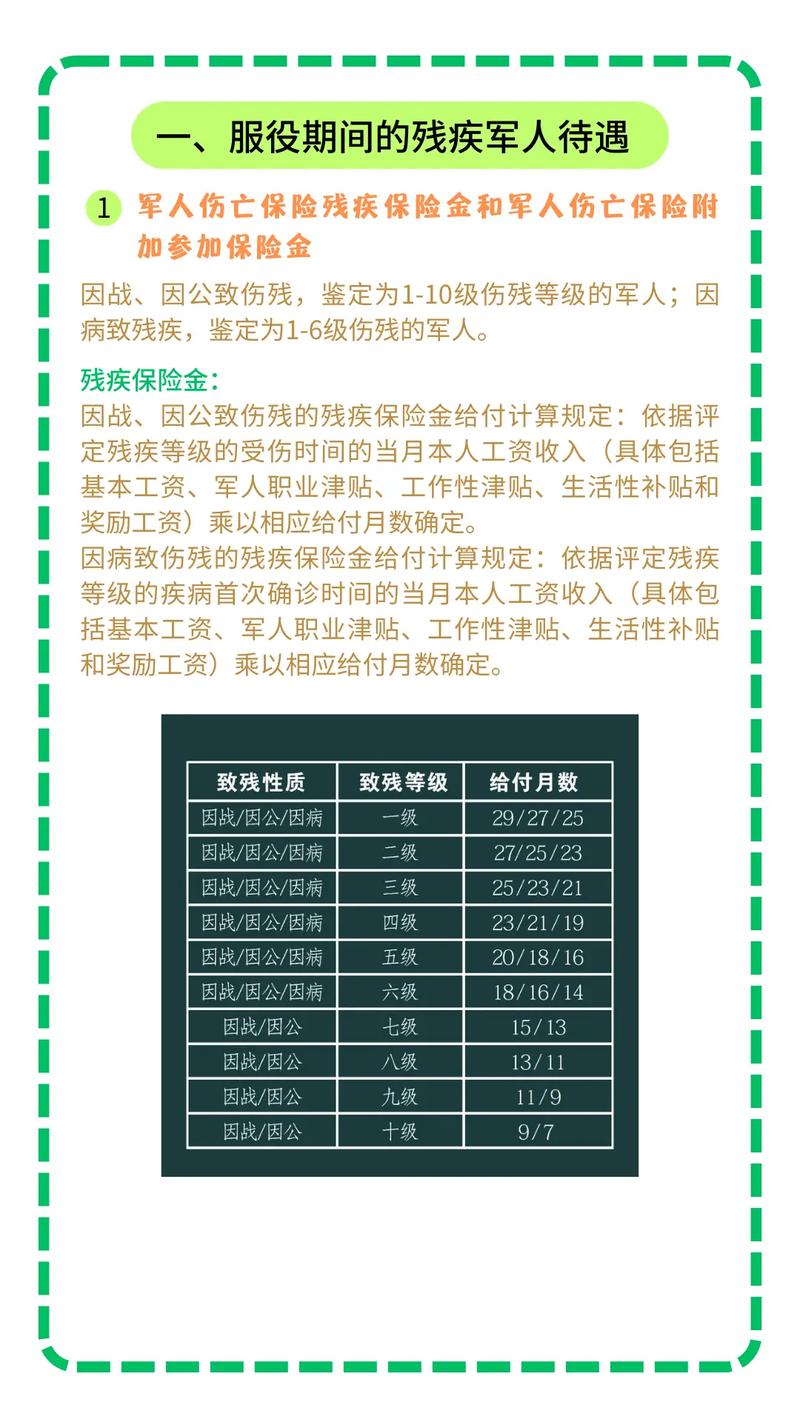 一、服役期间的残疾军人待遇

1 军人伤亡保险残疾保险金和军人伤亡保险附加参加保险金

因战、因公致伤残，鉴定为1-10级伤残等级的军人；因病致残疾，鉴定为1-6级伤残的军人。

残疾保险金：
因战、因公致伤残的残疾保险金给付计算规定：依据评定残疾等级的受伤时间的当月本人工资收入（具体包括基本工资、军人职业津贴、工作性津贴、生活性补贴和奖励工资）乘以相应给付月数确定。
因病致伤残的残疾保险金给付计算规定：依据评定残疾等级的疾病首次确诊时间的当月本人工资收入（具体包括基本工资、军人职业津贴、工作性津贴、生活性补贴和奖励工资）乘以相应给付月数确定。

| 致残性质 | 致残等级 | 给付月数 |
|---|---|---|
| 因战/因公/因病 | 一级 | 29/27/25 |
| 因战/因公/因病 | 二级 | 27/25/23 |
| 因战/因公/因病 | 三级 | 25/23/21 |
| 因战/因公/因病 | 四级 | 23/21/19 |
| 因战/因公/因病 | 五级 | 20/18/16 |
| 因战/因公/因病 | 六级 | 18/16/14 |
| 因战/因公 | 七级 | 15/13 |
| 因战/因公 | 八级 | 13/11 |
| 因战/因公 | 九级 | 11/9 |
| 因战/因公 | 十级 | 9/7 |